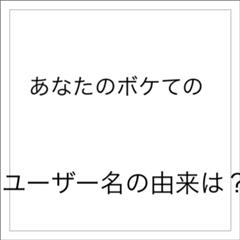 あなたのボケての

ユーザー名の由来は？